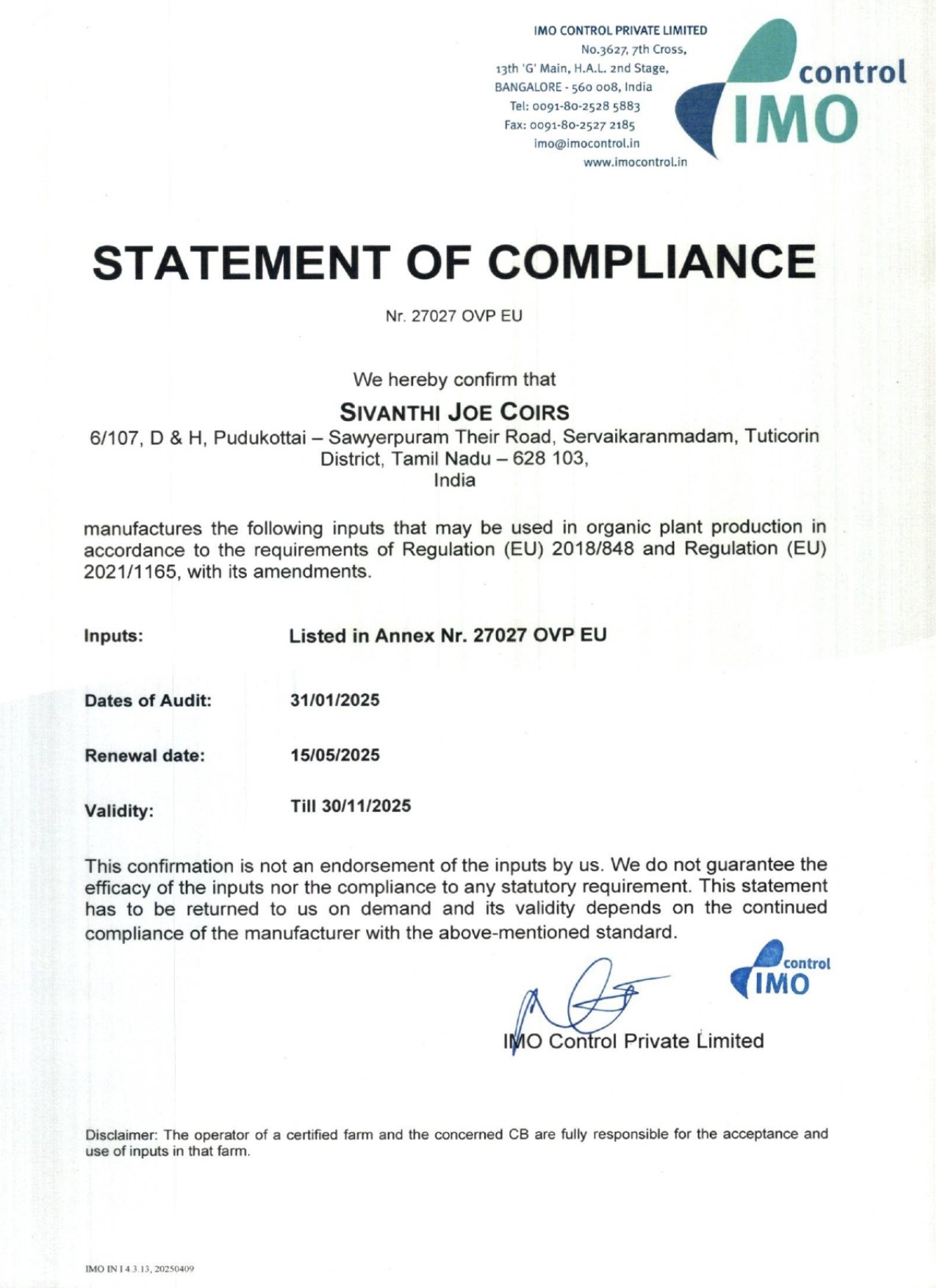 IMO CONTROL PRIVATE LIMITED
No.3627, 7th Cross,
13th 'G' Main, H.A.L. 2nd Stage,
BANGALORE - 560 008, India
Tel: 0091-80-2528 5883
Fax: 0091-80-2527 2185
imo@imocontrol.in
www.imocontrol.in

control
IMO

STATEMENT OF COMPLIANCE

Nr. 27027 OVP EU

We hereby confirm that

SIVANTHI JOE COIRS

6/107, D & H, Pudukottai – Sawyerpuram Their Road, Servaikaranmadam, Tuticorin District, Tamil Nadu – 628 103, India

manufactures the following inputs that may be used in organic plant production in accordance to the requirements of Regulation (EU) 2018/848 and Regulation (EU) 2021/1165, with its amendments.

Inputs: Listed in Annex Nr. 27027 OVP EU

Dates of Audit: 31/01/2025

Renewal date: 15/05/2025

Validity: Till 30/11/2025

This confirmation is not an endorsement of the inputs by us. We do not guarantee the efficacy of the inputs nor the compliance to any statutory requirement. This statement has to be returned to us on demand and its validity depends on the continued compliance of the manufacturer with the above-mentioned standard.

control
IMO

IMO Control Private Limited

Disclaimer: The operator of a certified farm and the concerned CB are fully responsible for the acceptance and use of inputs in that farm.

IMO IN I 4.3.13, 20250409